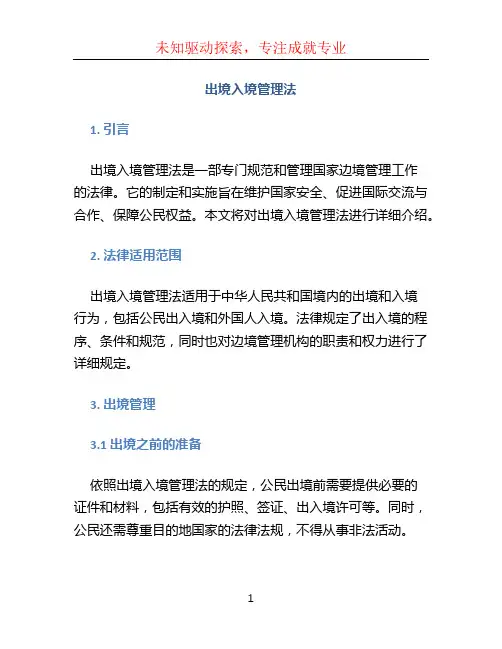 未知驱动探索，专注成就专业

出境入境管理法

1. 引言

出境入境管理法是一部专门规范和管理国家边境管理工作的法律。它的制定和实施旨在维护国家安全、促进国际交流与合作、保障公民权益。本文将对出境入境管理法进行详细介绍。

2. 法律适用范围

出境入境管理法适用于中华人民共和国境内的出境和入境行为，包括公民出入境和外国人入境。法律规定了出入境的程序、条件和规范，同时也对边境管理机构的职责和权力进行了详细规定。

3. 出境管理

3.1 出境之前的准备

依照出境入境管理法的规定，公民出境前需要提供必要的证件和材料，包括有效的护照、签证、出入境许可等。同时，公民还需尊重目的地国家的法律法规，不得从事非法活动。

1